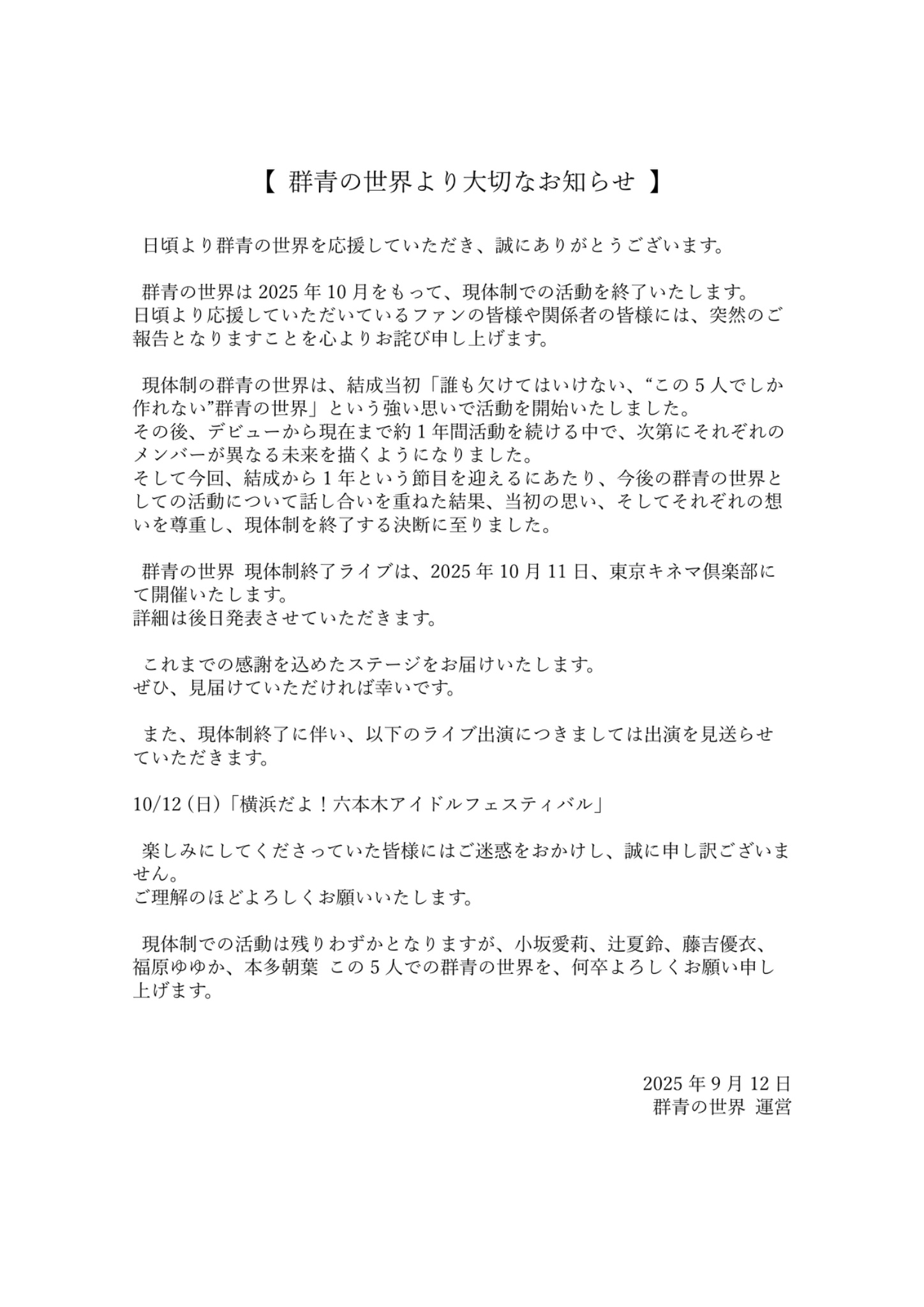 【 群青の世界より大切なお知らせ 】

日頃より群青の世界を応援していただき、誠にありがとうございます。

群青の世界は 2025 年 10 月をもって、現体制での活動を終了いたします。
日頃より応援していただいているファンの皆様や関係者の皆様には、突然のご報告となりますことを心よりお詫び申し上げます。

現体制の群青の世界は、結成当初「誰も欠けてはいけない、“この 5 人でしか作れない”群青の世界」という強い思いで活動を開始いたしました。
その後、デビューから現在まで約 1 年間活動を続ける中で、次第にそれぞれのメンバーが異なる未来を描くようになりました。
そして今回、結成から 1 年という節目を迎えるにあたり、今後の群青の世界としての活動について話し合いを重ねた結果、当初の思い、そしてそれぞれの想いを尊重し、現体制を終了する決断に至りました。

群青の世界 現体制終了ライブは、2025 年 10 月 11 日、東京キネマ倶楽部にて開催いたします。
詳細は後日発表させていただきます。

これまでの感謝を込めたステージをお届けいたします。
ぜひ、見届けていただければ幸いです。

また、現体制終了に伴い、以下のライブ出演につきましては出演を見送らせていただきます。

10/12 (日)「横浜だよ！六本木アイドルフェスティバル」

楽しみにしてくださっていた皆様にはご迷惑をおかけし、誠に申し訳ございません。
ご理解のほどよろしくお願いいたします。

現体制での活動は残りわずかとなりますが、小坂愛莉、辻夏鈴、藤吉優衣、福原ゆゆか、本多朝葉 この 5 人での群青の世界を、何卒よろしくお願い申し上げます。

2025 年 9 月 12 日
群青の世界 運営